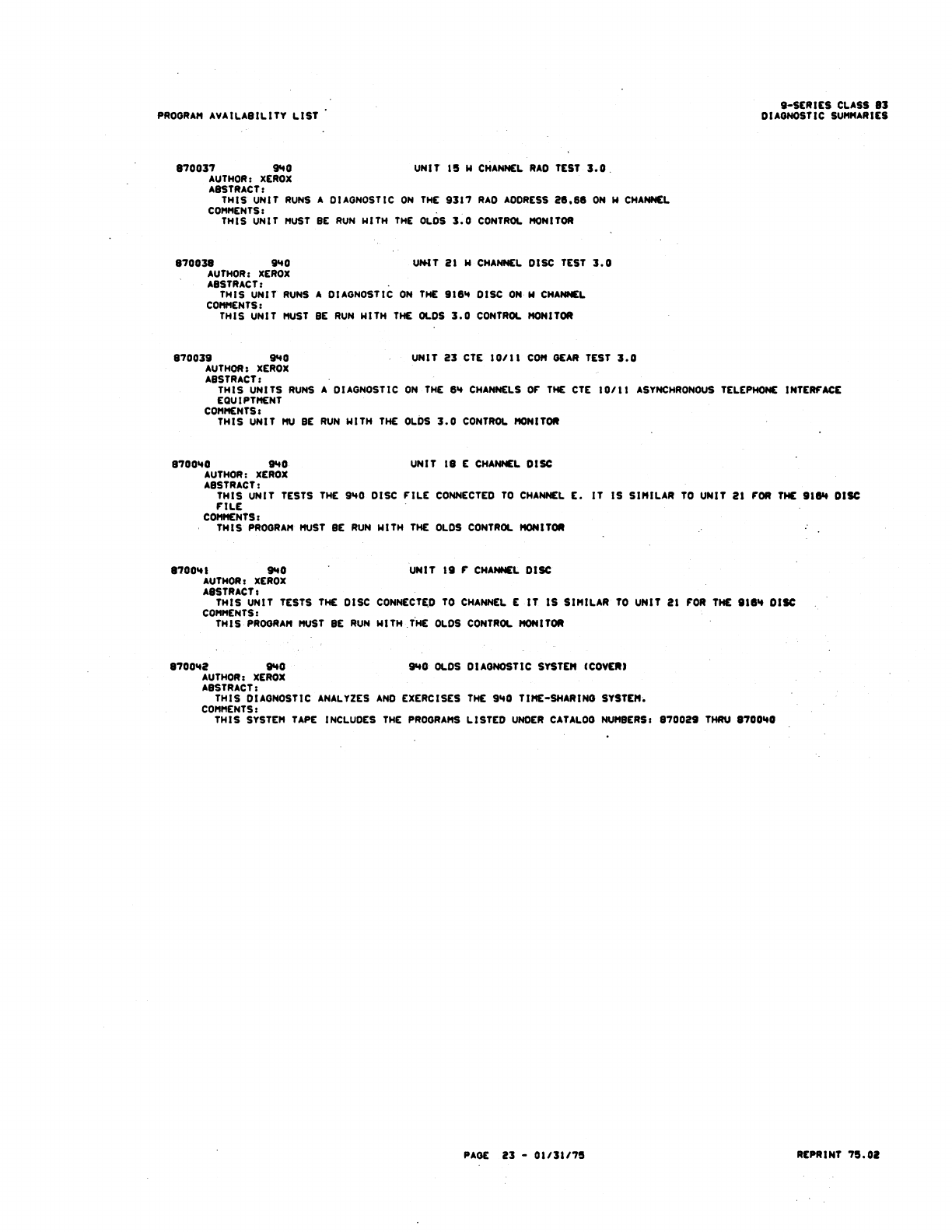 PROGRAM AVAILABILITY LIST

9-SERIES CLASS 83
DIAGNOSTIC SUMMARIES

870037 940 UNIT 15 W CHANNEL RAD TEST 3.0
AUTHOR: XEROX
ABSTRACT:
THIS UNIT RUNS A DIAGNOSTIC ON THE 9317 RAD ADDRESS 26,66 ON W CHANNEL
COMMENTS:
THIS UNIT MUST BE RUN WITH THE OLDS 3.0 CONTROL MONITOR

870038 940 UNIT 21 W CHANNEL DISC TEST 3.0
AUTHOR: XEROX
ABSTRACT:
THIS UNIT RUNS A DIAGNOSTIC ON THE 9164 DISC ON W CHANNEL
COMMENTS:
THIS UNIT MUST BE RUN WITH THE OLDS 3.0 CONTROL MONITOR

870039 940 UNIT 23 CTE 10/11 COM GEAR TEST 3.0
AUTHOR: XEROX
ABSTRACT:
THIS UNITS RUNS A DIAGNOSTIC ON THE 64 CHANNELS OF THE CTE 10/11 ASYNCHRONOUS TELEPHONE INTERFACE EQUIPTMENT
COMMENTS:
THIS UNIT MU BE RUN WITH THE OLDS 3.0 CONTROL MONITOR

870040 940 UNIT 18 E CHANNEL DISC
AUTHOR: XEROX
ABSTRACT:
THIS UNIT TESTS THE 940 DISC FILE CONNECTED TO CHANNEL E. IT IS SIMILAR TO UNIT 21 FOR THE 9164 DISC FILE
COMMENTS:
THIS PROGRAM MUST BE RUN WITH THE OLDS CONTROL MONITOR

870041 940 UNIT 19 F CHANNEL DISC
AUTHOR: XEROX
ABSTRACT:
THIS UNIT TESTS THE DISC CONNECTED TO CHANNEL E IT IS SIMILAR TO UNIT 21 FOR THE 9164 DISC
COMMENTS:
THIS PROGRAM MUST BE RUN WITH THE OLDS CONTROL MONITOR

870042 940 940 OLDS DIAGNOSTIC SYSTEM (COVER)
AUTHOR: XEROX
ABSTRACT:
THIS DIAGNOSTIC ANALYZES AND EXERCISES THE 940 TIME-SHARING SYSTEM.
COMMENTS:
THIS SYSTEM TAPE INCLUDES THE PROGRAMS LISTED UNDER CATALOG NUMBERS: 870029 THRU 870040

PAGE 23 - 01/31/75

REPRINT 75.02